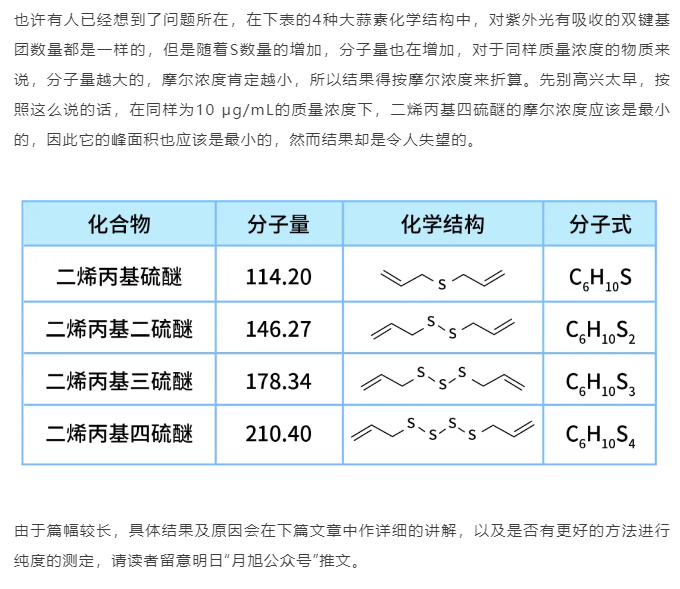 也许有人已经想到了问题所在，在下表的4种大蒜素化学结构中，对紫外光有吸收的双键基团数量都是一样的，但是随着S数量的增加，分子量也在增加，对于同样质量浓度的物质来说，分子量越大的，摩尔浓度肯定越小，所以结果得按摩尔浓度来折算。先别高兴太早，按照这么说的话，在同样为10 μg/mL的质量浓度下，二烯丙基四硫醚的摩尔浓度应该是最小的，因此它的峰面积也应该是最小的，然而结果却是令人失望的。

| 化合物 | 分子量 | 化学结构 | 分子式 |
|---|---|---|---|
| 二烯丙基硫醚 | 114.20 | S | $C_6H_{10}S$ |
| 二烯丙基二硫醚 | 146.27 | S S | $C_6H_{10}S_2$ |
| 二烯丙基三硫醚 | 178.34 | S S S | $C_6H_{10}S_3$ |
| 二烯丙基四硫醚 | 210.40 | S S S S | $C_6H_{10}S_4$ |

由于篇幅较长，具体结果及原因会在下篇文章中作详细的讲解，以及是否有更好的方法进行纯度的测定，请读者留意明日“月旭公众号”推文。